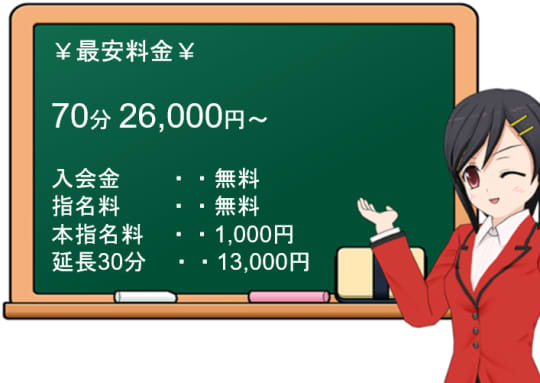 ￥最安料金￥

70分 26,000円～

入会金　・・無料
指名料　・・無料
本指名料　・・1,000円
延長30分　・・13,000円